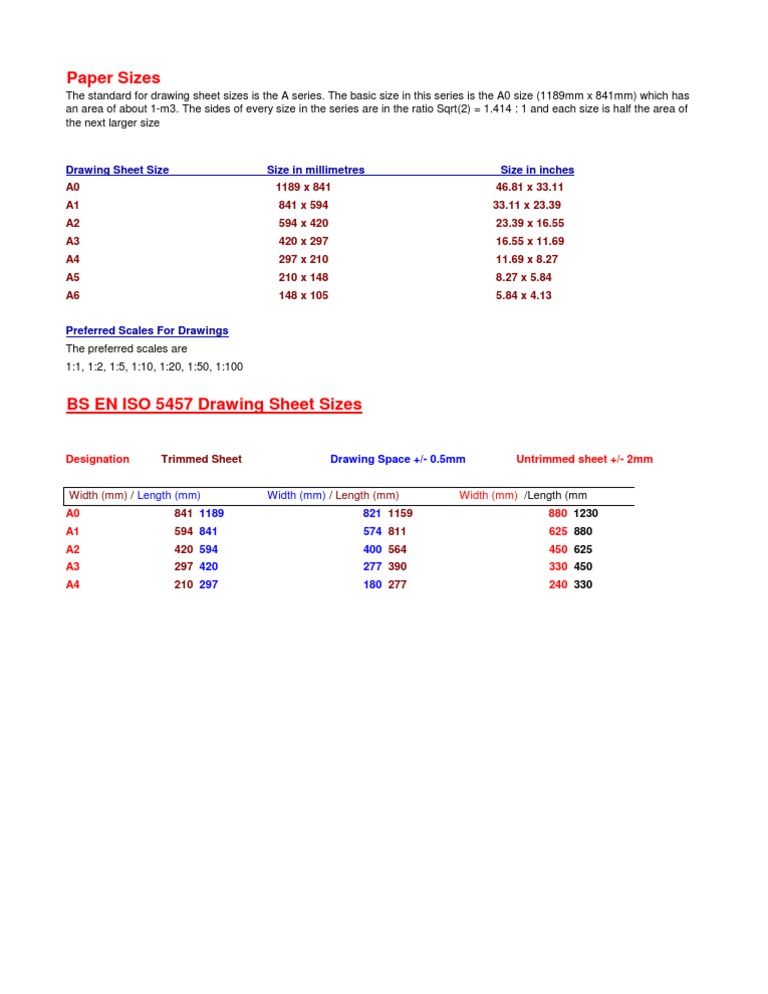 Paper Sizes

The standard for drawing sheet sizes is the A series. The basic size in this series is the A0 size (1189mm x 841mm) which has an area of about 1-m3. The sides of every size in the series are in the ratio Sqrt(2) = 1.414 : 1 and each size is half the area of the next larger size

| Drawing Sheet Size | Size in millimetres | Size in inches |
|---|---|---|
| A0 | 1189 x 841 | 46.81 x 33.11 |
| A1 | 841 x 594 | 33.11 x 23.39 |
| A2 | 594 x 420 | 23.39 x 16.55 |
| A3 | 420 x 297 | 16.55 x 11.69 |
| A4 | 297 x 210 | 11.69 x 8.27 |
| A5 | 210 x 148 | 8.27 x 5.84 |
| A6 | 148 x 105 | 5.84 x 4.13 |

Preferred Scales For Drawings

The preferred scales are

1:1, 1:2, 1:5, 1:10, 1:20, 1:50, 1:100

BS EN ISO 5457 Drawing Sheet Sizes

| Designation | Trimmed Sheet | Drawing Space +/- 0.5mm | Untrimmed sheet +/- 2mm |
|---|---|---|---|
| | Width (mm) / Length (mm) | Width (mm) / Length (mm) | Width (mm) /Length (mm |
| A0 | 841 1189 | 821 1159 | 880 1230 |
| A1 | 594 841 | 574 811 | 625 880 |
| A2 | 420 594 | 400 564 | 450 625 |
| A3 | 297 420 | 277 390 | 330 450 |
| A4 | 210 297 | 180 277 | 240 330 |